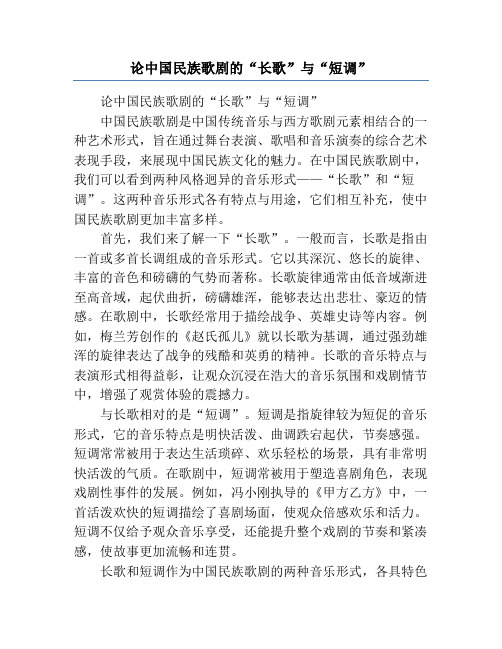 论中国民族歌剧的“长歌”与“短调”

论中国民族歌剧的“长歌”与“短调”

中国民族歌剧是中国传统音乐与西方歌剧元素相结合的一种艺术形式，旨在通过舞台表演、歌唱和音乐演奏的综合艺术表现手段，来展现中国民族文化的魅力。在中国民族歌剧中，我们可以看到两种风格迥异的音乐形式——“长歌”和“短调”。这两种音乐形式各有特点与用途，它们相互补充，使中国民族歌剧更加丰富多样。

首先，我们来了解一下“长歌”。一般而言，长歌是指由一首或多首长调组成的音乐形式。它以其深沉、悠长的旋律、丰富的音色和磅礴的气势而著称。长歌旋律通常由低音域渐进至高音域，起伏曲折，磅礴雄浑，能够表达出悲壮、豪迈的情感。在歌剧中，长歌经常用于描绘战争、英雄史诗等内容。例如，梅兰芳创作的《赵氏孤儿》就以长歌为基调，通过强劲雄浑的旋律表达了战争的残酷和英勇的精神。长歌的音乐特点与表演形式相得益彰，让观众沉浸在浩大的音乐氛围和戏剧情节中，增强了观赏体验的震撼力。

与长歌相对的是“短调”。短调是指旋律较为短促的音乐形式，它的音乐特点是明快活泼、曲调跌宕起伏，节奏感强。短调常常被用于表达生活琐碎、欢乐轻松的场景，具有非常明快活泼的气质。在歌剧中，短调常被用于塑造喜剧角色，表现戏剧性事件的发展。例如，冯小刚执导的《甲方乙方》中，一首活泼欢快的短调描绘了喜剧场面，使观众倍感欢乐和活力。短调不仅给予观众音乐享受，还能提升整个戏剧的节奏和紧凑感，使故事更加流畅和连贯。

长歌和短调作为中国民族歌剧的两种音乐形式，各具特色